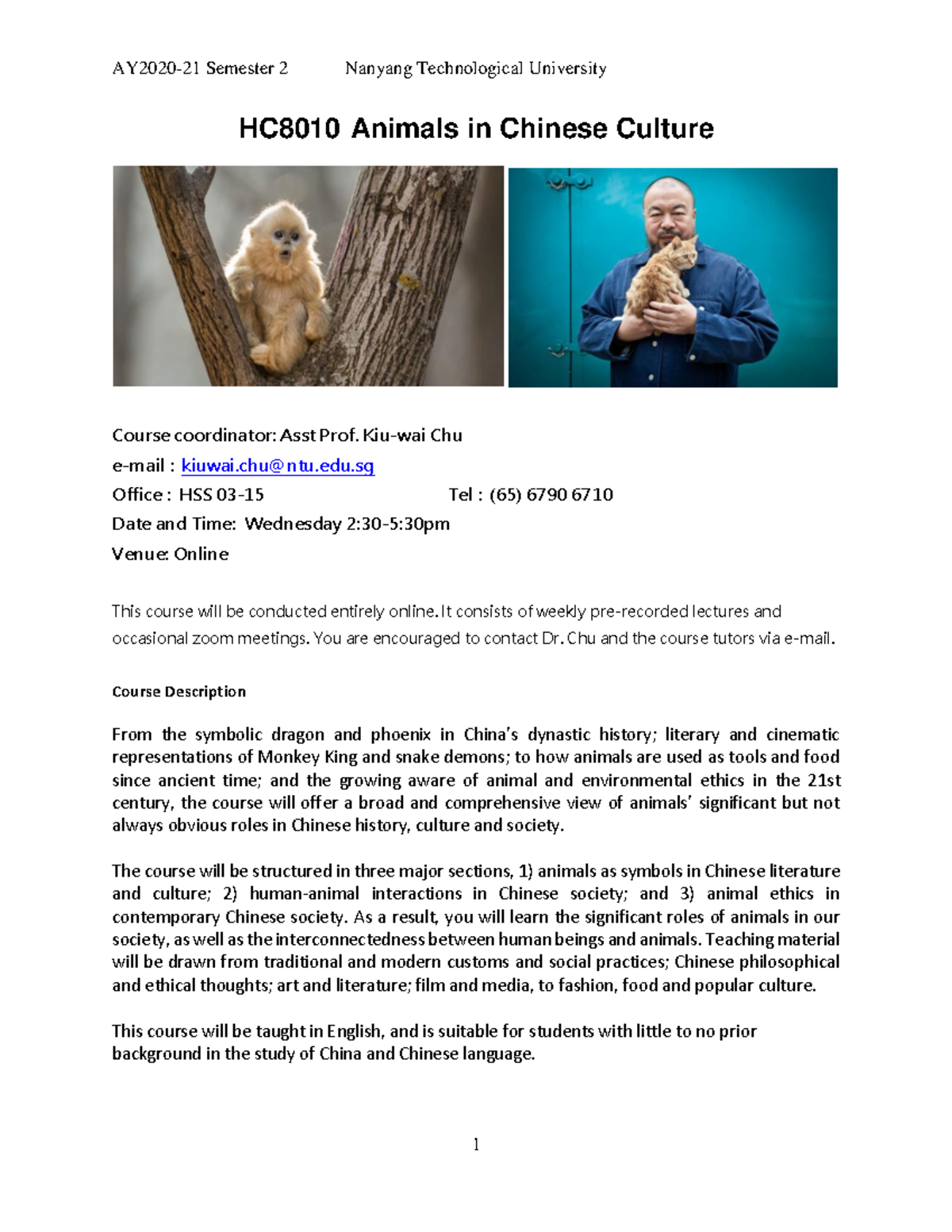 AY2020-21 Semester 2 Nanyang Technological University

HC8010 Animals in Chinese Culture

Course coordinator: Asst Prof. Kiu-wai Chu
e-mail : kiuwai.chu@ntu.edu.sg
Office : HSS 03-15 Tel : (65) 6790 6710
Date and Time: Wednesday 2:30-5:30pm
Venue: Online

This course will be conducted entirely online. It consists of weekly pre-recorded lectures and occasional zoom meetings. You are encouraged to contact Dr. Chu and the course tutors via e-mail.

Course Description

From the symbolic dragon and phoenix in China's dynastic history; literary and cinematic representations of Monkey King and snake demons; to how animals are used as tools and food since ancient time; and the growing aware of animal and environmental ethics in the 21st century, the course will offer a broad and comprehensive view of animals' significant but not always obvious roles in Chinese history, culture and society.

The course will be structured in three major sections, 1) animals as symbols in Chinese literature and culture; 2) human-animal interactions in Chinese society; and 3) animal ethics in contemporary Chinese society. As a result, you will learn the significant roles of animals in our society, as well as the interconnectedness between human beings and animals. Teaching material will be drawn from traditional and modern customs and social practices; Chinese philosophical and ethical thoughts; art and literature; film and media, to fashion, food and popular culture.

This course will be taught in English, and is suitable for students with little to no prior background in the study of China and Chinese language.

1